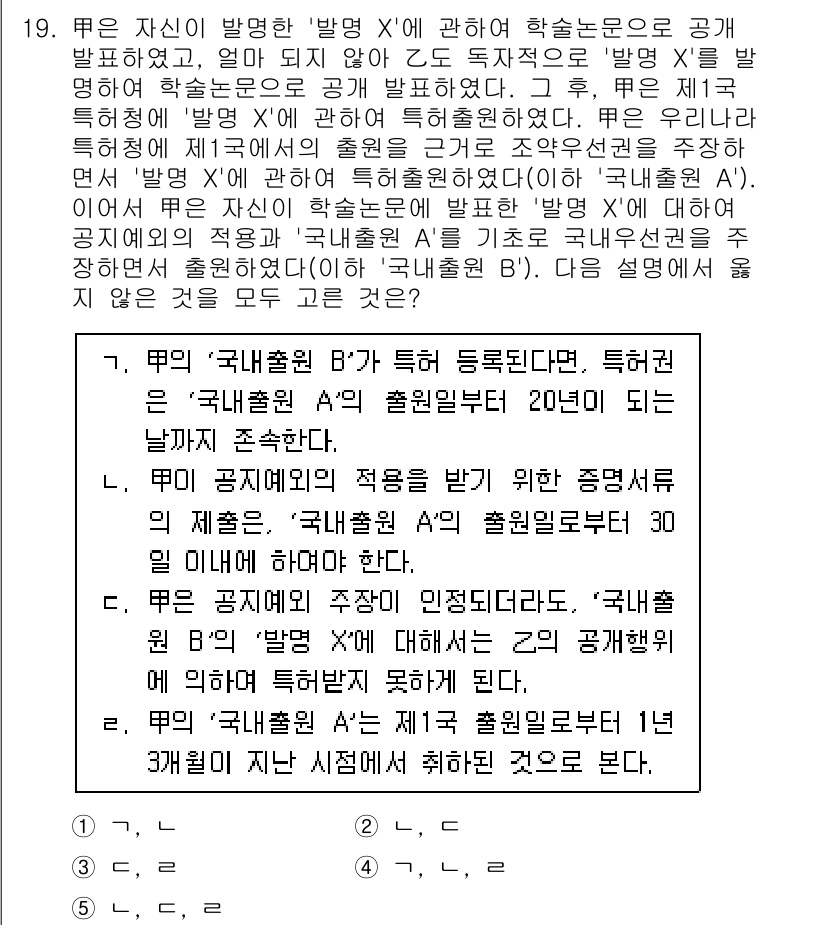 19. 甲은 자신이 발명한 '발명 X'에 관하여 학술논문으로 공개 발표하였고, 얼마 되지 않아 乙도 독자적으로 '발명 X'를 발명하여 학술논문으로 공개 발표하였다. 그 후, 甲은 제1국 특허청에 '발명 X'에 관하여 특허출원하였다. 甲은 우리나라 특허청에 제1국에서의 출원을 근거로 조약우선권을 주장하면서 '발명 X'에 관하여 특허출원하였다(이하 '국내출원 A'). 이어서 甲은 자신이 학술논문에 발표한 '발명 X'에 대하여 공지예외의 적용과 '국내출원 A'를 기초로 국내우선권을 주장하면서 출원하였다(이하 '국내출원 B'). 다음 설명에서 옳지 않은 것을 모두 고른 것은?

ㄱ. 甲의 '국내출원 B'가 특허 등록된다면, 특허권은 '국내출원 A'의 출원일부터 20년이 되는 날까지 존속한다.
ㄴ. 甲이 공지예외의 적용을 받기 위한 증명서류의 제출은, '국내출원 A'의 출원일로부터 30일 이내에 하여야 한다.
ㄷ. 甲은 공지예외 주장이 인정되더라도, '국내출원 B'의 '발명 X'에 대해서는 乙의 공개행위에 의하여 특허받지 못하게 된다.
ㄹ. 甲의 '국내출원 A'는 제1국 출원일로부터 1년 3개월이 지난 시점에서 취하된 것으로 본다.

① ㄱ, ㄴ
② ㄴ, ㄷ
③ ㄷ, ㄹ
④ ㄱ, ㄴ, ㄹ
⑤ ㄴ, ㄷ, ㄹ